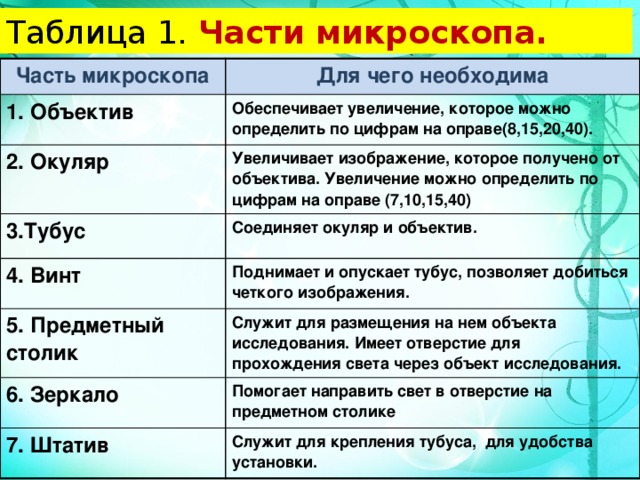 Таблица 1. Части микроскопа.

| Часть микроскопа | Для чего необходима |
|---|---|
| 1. Объектив | Обеспечивает увеличение, которое можно определить по цифрам на оправе(8,15,20,40). |
| 2. Окуляр | Увеличивает изображение, которое получено от объектива. Увеличение можно определить по цифрам на оправе (7,10,15,40) |
| 3.Тубус | Соединяет окуляр и объектив. |
| 4. Винт | Поднимает и опускает тубус, позволяет добиться четкого изображения. |
| 5. Предметный столик | Служит для размещения на нем объекта исследования. Имеет отверстие для прохождения света через объект исследования. |
| 6. Зеркало | Помогает направить свет в отверстие на предметном столике |
| 7. Штатив | Служит для крепления тубуса, для удобства установки. |